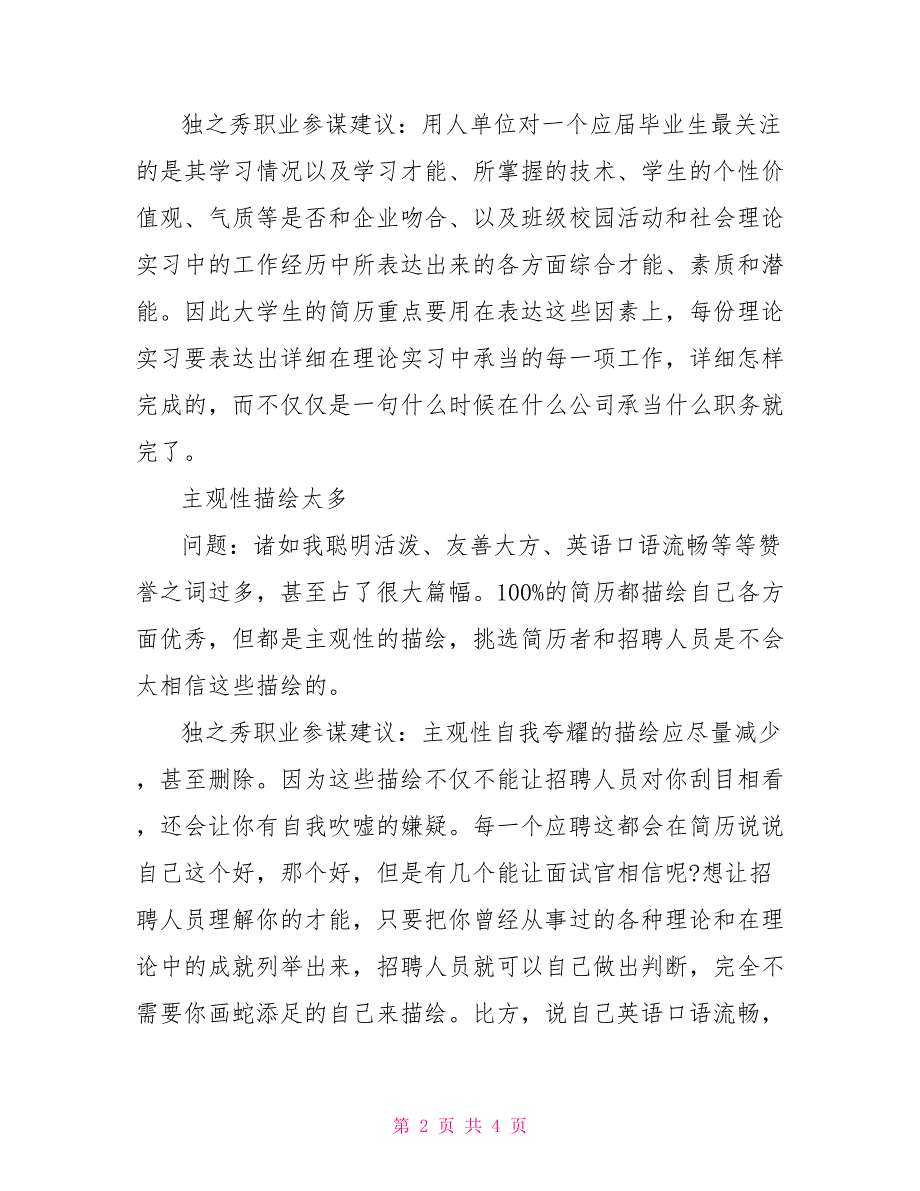 独之秀职业参谋建议：用人单位对一个应届毕业生最关注的是其学习情况以及学习才能、所掌握的技术、学生的个性价值观、气质等是否和企业吻合、以及班级校园活动和社会理论实习中的工作经历中所表达出来的各方面综合才能、素质和潜能。因此大学生的简历重点要用在表达这些因素上，每份理论实习要表达出详细在理论实习中承当的每一项工作，详细怎样完成的，而不仅仅是一句什么时候在什么公司承当什么职务就完了。

主观性描绘太多

问题：诸如我聪明活泼、友善大方、英语口语流畅等等赞誉之词过多，甚至占了很大篇幅。100%的简历都描绘自己各方面优秀，但都是主观性的描绘，挑选简历者和招聘人员是不会太相信这些描绘的。

独之秀职业参谋建议：主观性自我夸耀的描绘应尽量减少，甚至删除。因为这些描绘不仅不能让招聘人员对你刮目相看，还会让你有自我吹嘘的嫌疑。每一个应聘这都会在简历说说自己这个好，那个好，但是有几个能让面试官相信呢?想让招聘人员理解你的才能，只要把你曾经从事过的各种理论和在理论中的成就列举出来，招聘人员就可以自己做出判断，完全不需要你画蛇添足的自己来描绘。比方，说自己英语口语流畅，

第 2 页 共 4 页